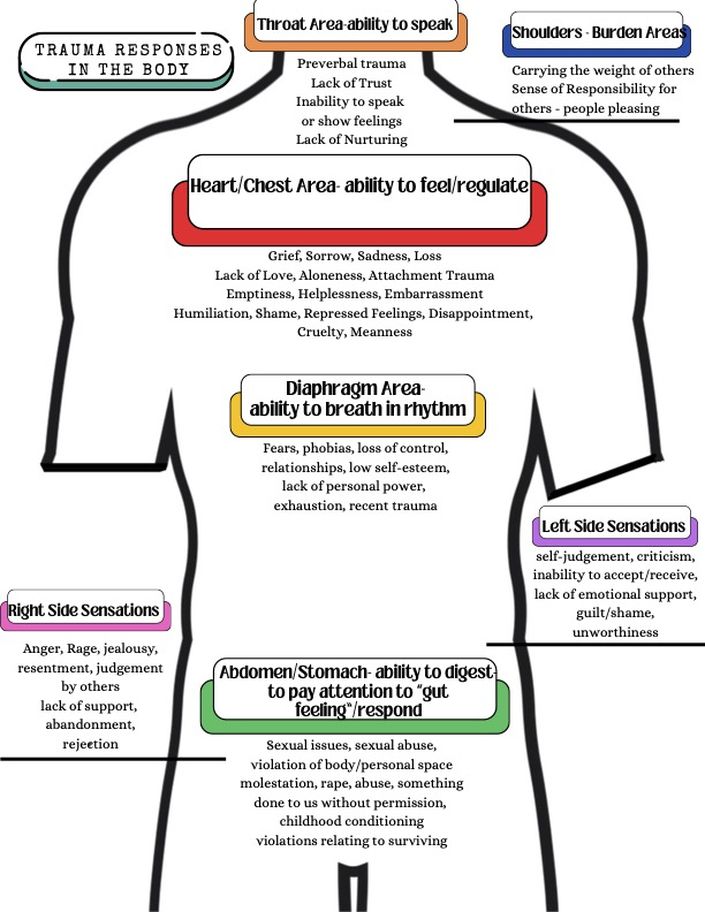 TRAUMA RESPONSES IN THE BODY

Throat Area-ability to speak

Preverbal trauma
Lack of Trust
Inability to speak or show feelings
Lack of Nurturing

Shoulders - Burden Areas

Carrying the weight of others
Sense of Responsibility for others - people pleasing

Heart/Chest Area- ability to feel/regulate

Grief, Sorrow, Sadness, Loss
Lack of Love, Aloneness, Attachment Trauma
Emptiness, Helplessness, Embarrassment
Humiliation, Shame, Repressed Feelings, Disappointment,
Cruelty, Meanness

Diaphragm Area- ability to breath in rhythm

Fears, phobias, loss of control, relationships, low self-esteem, lack of personal power, exhaustion, recent trauma

Left Side Sensations

self-judgement, criticism, inability to accept/receive, lack of emotional support, guilt/shame, unworthiness

Right Side Sensations

Anger, Rage, jealousy, resentment, judgement by others
lack of support, abandonment, rejection

Abdomen/Stomach- ability to digest- to pay attention to "gut feeling"/respond

Sexual issues, sexual abuse, violation of body/personal space
molestation, rape, abuse, something done to us without permission,
childhood conditioning
violations relating to surviving